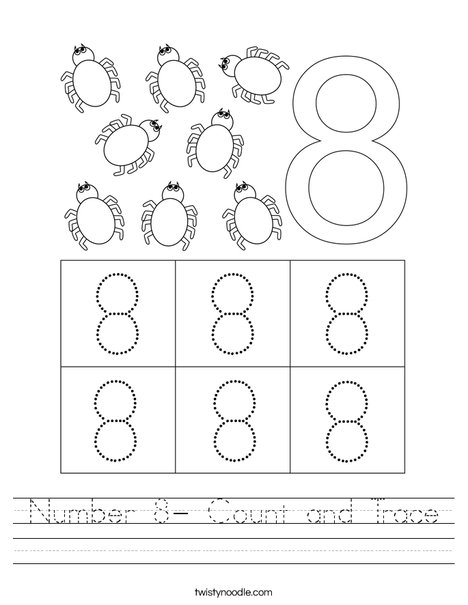 8

| 8 | 8 | 8 |
|---|---|---|
| 8 | 8 | 8 |

Number 8- Count and Trace

twistynoodle.com